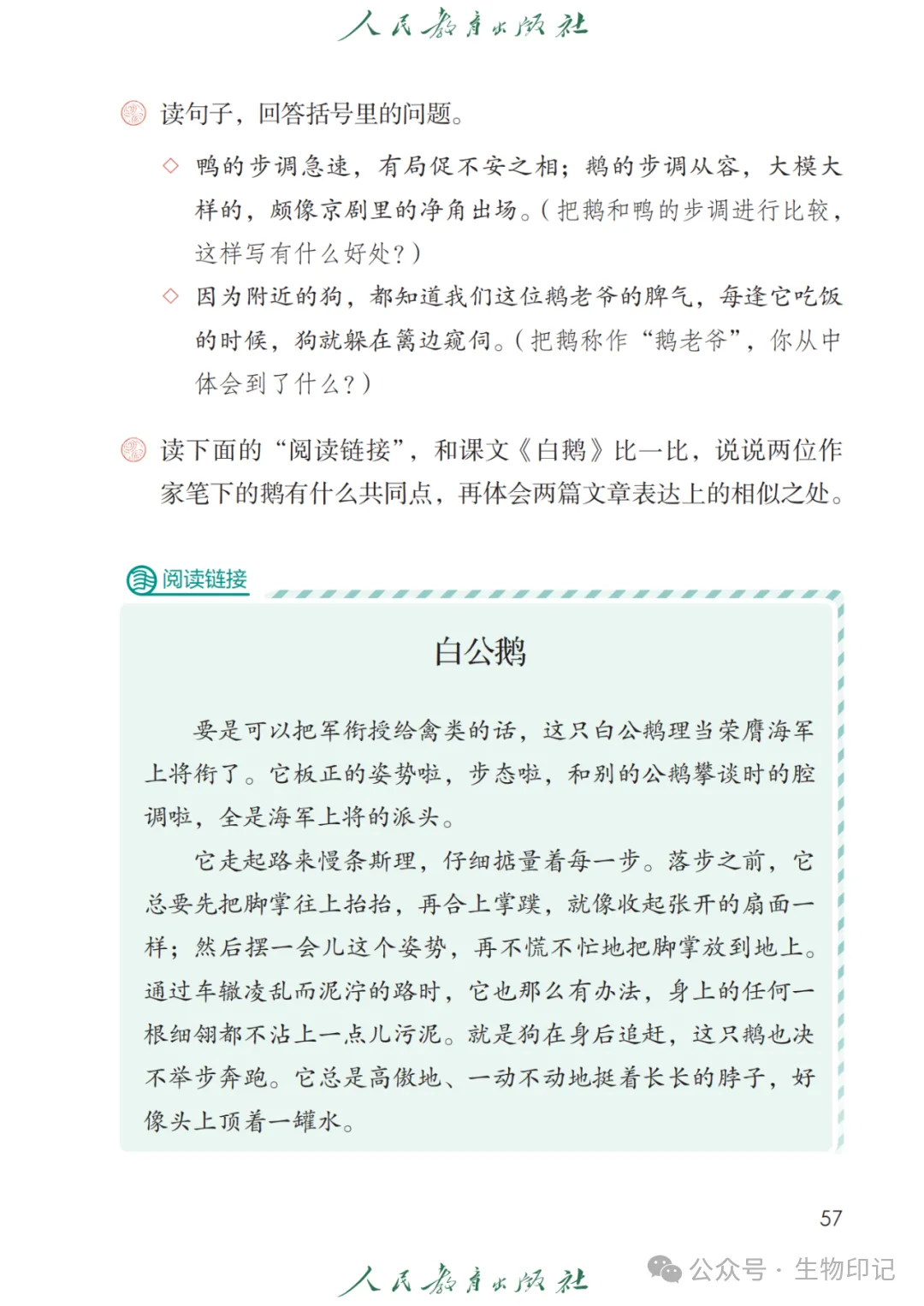 人民教育出版社

读句子，回答括号里的问题。

◇ 鸭的步调急速，有局促不安之相；鹅的步调从容，大模大样的，颇像京剧里的净角出场。（把鹅和鸭的步调进行比较，这样写有什么好处？）

◇ 因为附近的狗，都知道我们这位鹅老爷的脾气，每逢它吃饭的时候，狗就躲在篱边窥伺。（把鹅称作“鹅老爷”，你从中体会到了什么？）

读下面的“阅读链接”，和课文《白鹅》比一比，说说两位作家笔下的鹅有什么共同点，再体会两篇文章表达上的相似之处。

阅读链接

白公鹅

要是可以把军衔授给禽类的话，这只白公鹅理当荣膺海军上将衔了。它板正的姿势啦，步态啦，和别的公鹅攀谈时的腔调啦，全是海军上将的派头。

它走起路来慢条斯理，仔细掂量着每一步。落步之前，它总要先把脚掌往上抬抬，再合上掌蹼，就像收起张开的扇面一样；然后摆一会儿这个姿势，再不慌不忙地把脚掌放到地上。通过车辙凌乱而泥泞的路时，它也那么有办法，身上的任何一根细翎都不沾上一点儿污泥。就是狗在身后追赶，这只鹅也决不举步奔跑。它总是高傲地、一动不动地挺着长长的脖子，好像头上顶着一罐水。

57

人民教育出版社

公众号 · 生物印记